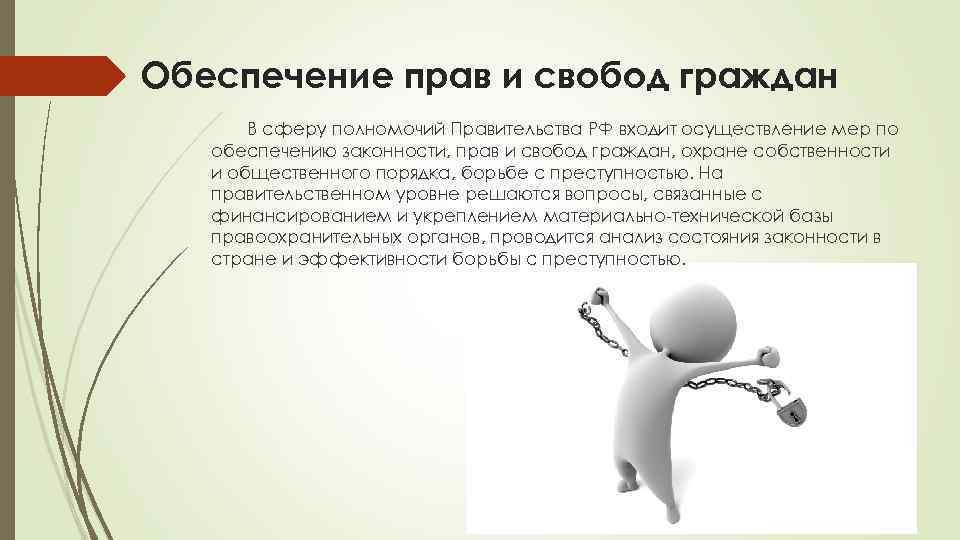 Обеспечение прав и свобод граждан

В сферу полномочий Правительства РФ входит осуществление мер по обеспечению законности, прав и свобод граждан, охране собственности и общественного порядка, борьбе с преступностью. На правительственном уровне решаются вопросы, связанные с финансированием и укреплением материально-технической базы правоохранительных органов, проводится анализ состояния законности в стране и эффективности борьбы с преступностью.